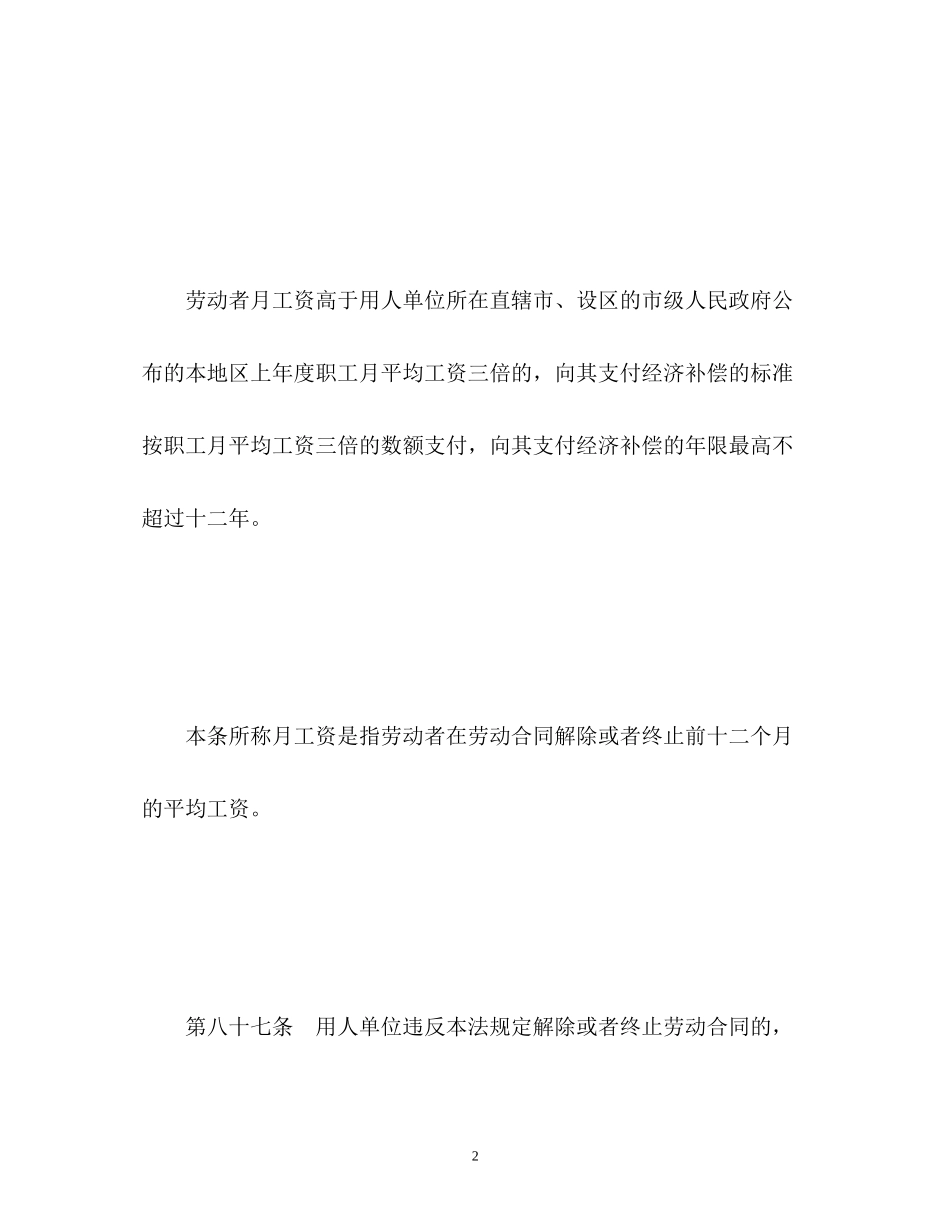 劳动者月工资高于用人单位所在直辖市、设区的市级人民政府公布的本地区上年度职工月平均工资三倍的，向其支付经济补偿的标准按职工月平均工资三倍的数额支付，向其支付经济补偿的年限最高不超过十二年。

本条所称月工资是指劳动者在劳动合同解除或者终止前十二个月的平均工资。

第八十七条　用人单位违反本法规定解除或者终止劳动合同的，

2